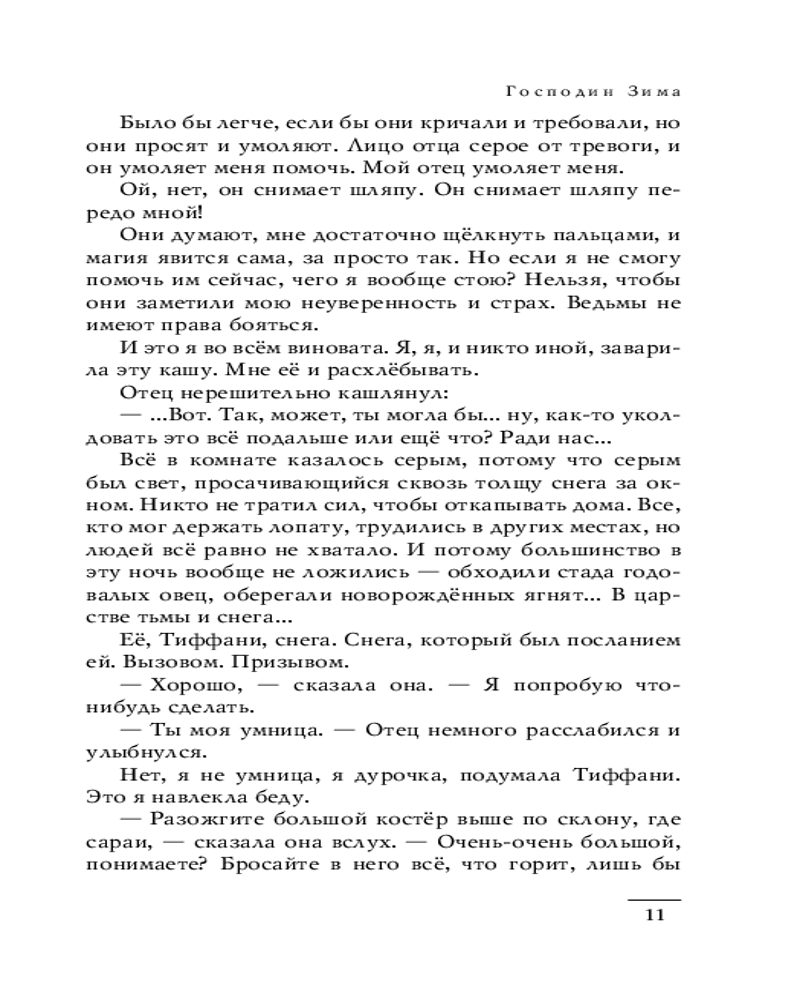 Господин Зима

Было бы легче, если бы они кричали и требовали, но они просят и умоляют. Лицо отца серое от тревоги, и он умоляет меня помочь. Мой отец умоляет меня.

Ой, нет, он снимает шляпу. Он снимает шляпу передо мной!

Они думают, мне достаточно щёлкнуть пальцами, и магия явится сама, за просто так. Но если я не смогу помочь им сейчас, чего я вообще стою? Нельзя, чтобы они заметили мою неуверенность и страх. Ведьмы не имеют права бояться.

И это я во всём виновата. Я, я, и никто иной, заварила эту кашу. Мне её и расхлёбывать.

Отец нерешительно кашлянул:

— ...Вот. Так, может, ты могла бы... ну, как-то уколдовать это всё подальше или ещё что? Ради нас...

Всё в комнате казалось серым, потому что серым был свет, просачивающийся сквозь толщу снега за окном. Никто не тратил сил, чтобы откапывать дома. Все, кто мог держать лопату, трудились в других местах, но людей всё равно не хватало. И потому большинство в эту ночь вообще не ложились — обходили стада годовалых овец, оберегали новорождённых ягнят... В царстве тьмы и снега...

Её, Тиффани, снега. Снега, который был посланием ей. Вызовом. Призывом.

— Хорошо, — сказала она. — Я попробую что-нибудь сделать.

— Ты моя умница. — Отец немного расслабился и улыбнулся.

Нет, я не умница, я дурочка, подумала Тиффани. Это я навлекла беду.

— Разожгите большой костёр выше по склону, где сараи, — сказала она вслух. — Очень-очень большой, понимаете? Бросайте в него всё, что горит, лишь бы

11